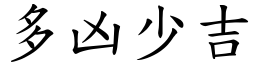 多凶少吉